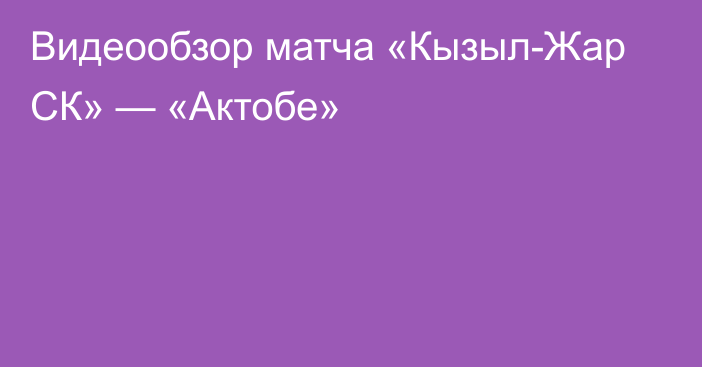 Видеообзор матча «Кызыл-Жар СК» — «Актобе»